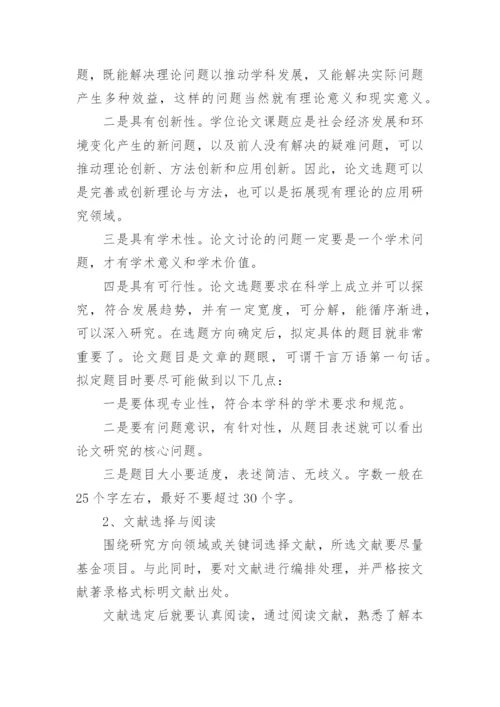 题，既能解决理论问题以推动学科发展，又能解决实际问题产生多种效益，这样的问题当然就有理论意义和现实意义。

二是具有创新性。学位论文课题应是社会经济发展和环境变化产生的新问题，以及前人没有解决的疑难问题，可以推动理论创新、方法创新和应用创新。因此，论文选题可以是完善或创新理论与方法，也可以是拓展现有理论的应用研究领域。

三是具有学术性。论文讨论的问题一定要是一个学术问题，才有学术意义和学术价值。

四是具有可行性。论文选题要求在科学上成立并可以探究，符合发展趋势，并有一定宽度，可分解，能循序渐进，可以深入研究。在选题方向确定后，拟定具体的题目就非常重要了。论文题目是文章的题眼，可谓千言万语第一句话。拟定题目时要尽可能做到以下几点：

一是要体现专业性，符合本学科的学术要求和规范。

二是要有问题意识，有针对性，从题目表述就可以看出论文研究的核心问题。

三是题目大小要适度，表述简洁、无歧义。字数一般在25个字左右，最好不要超过30个字。

2、文献选择与阅读

围绕研究方向领域或关键词选择文献，所选文献要尽量基金项目。与此同时，要对文献进行编排处理，并严格按文献著录格式标明文献出处。

文献选定后就要认真阅读，通过阅读文献，熟悉了解本